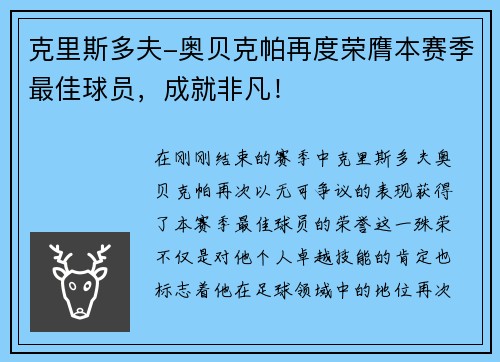 克里斯多夫-奥贝克帕再度荣膺本赛季最佳球员，成就非凡！

在刚刚结束的赛季中克里斯多夫奥贝克帕再次以无可争议的表现获得了本赛季最佳球员的荣誉这一殊荣不仅是对他个人卓越技能的肯定也标志着他在足球领域中的地位再次